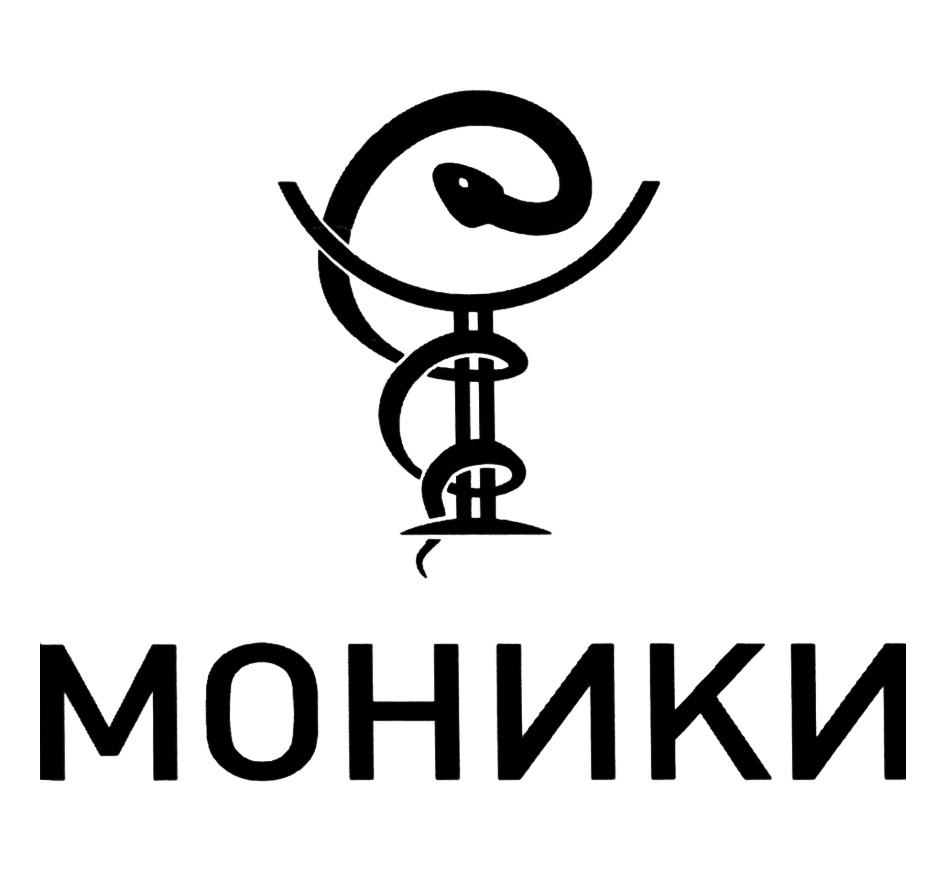 МОНИКИ